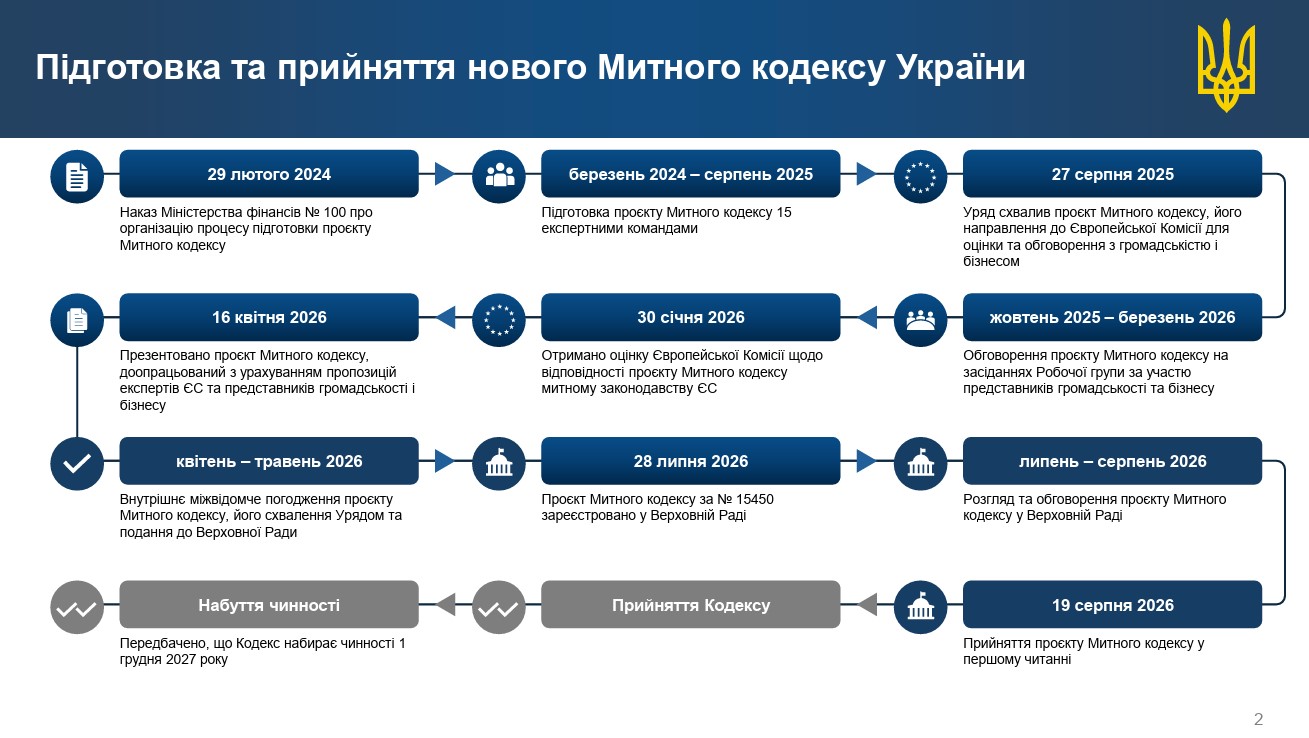 Підготовка та прийняття нового Митного кодексу України

29 лютого 2024

Наказ Міністерства фінансів № 100 про організацію процесу підготовки проєкту Митного кодексу

березень 2024 – серпень 2025

Підготовка проєкту Митного кодексу 15 експертними командами

27 серпня 2025

Уряд схвалив проєкт Митного кодексу, його направлення до Європейської Комісії для оцінки та обговорення з громадськістю і бізнесом

жовтень 2025 – березень 2026

Обговорення проєкту Митного кодексу на засіданнях Робочої групи за участю представників громадськості та бізнесу

30 січня 2026

Отримано оцінку Європейської Комісії щодо відповідності проєкту Митного кодексу митному законодавству ЄС

16 квітня 2026

Презентовано проєкт Митного кодексу, доопрацьований з урахуванням пропозицій експертів ЄС та представників громадськості і бізнесу

квітень – травень 2026

Внутрішнє міжвідомче погодження проєкту Митного кодексу, його схвалення Урядом та подання до Верховної Ради

28 липня 2026

Проєкт Митного кодексу за № 15450 зареєстровано у Верховній Раді

липень – серпень 2026

Розгляд та обговорення проєкту Митного кодексу у Верховній Раді

19 серпня 2026

Прийняття проєкту Митного кодексу у першому читанні

Прийняття Кодексу

Набуття чинності

Передбачено, що Кодекс набирає чинності 1 грудня 2027 року

2